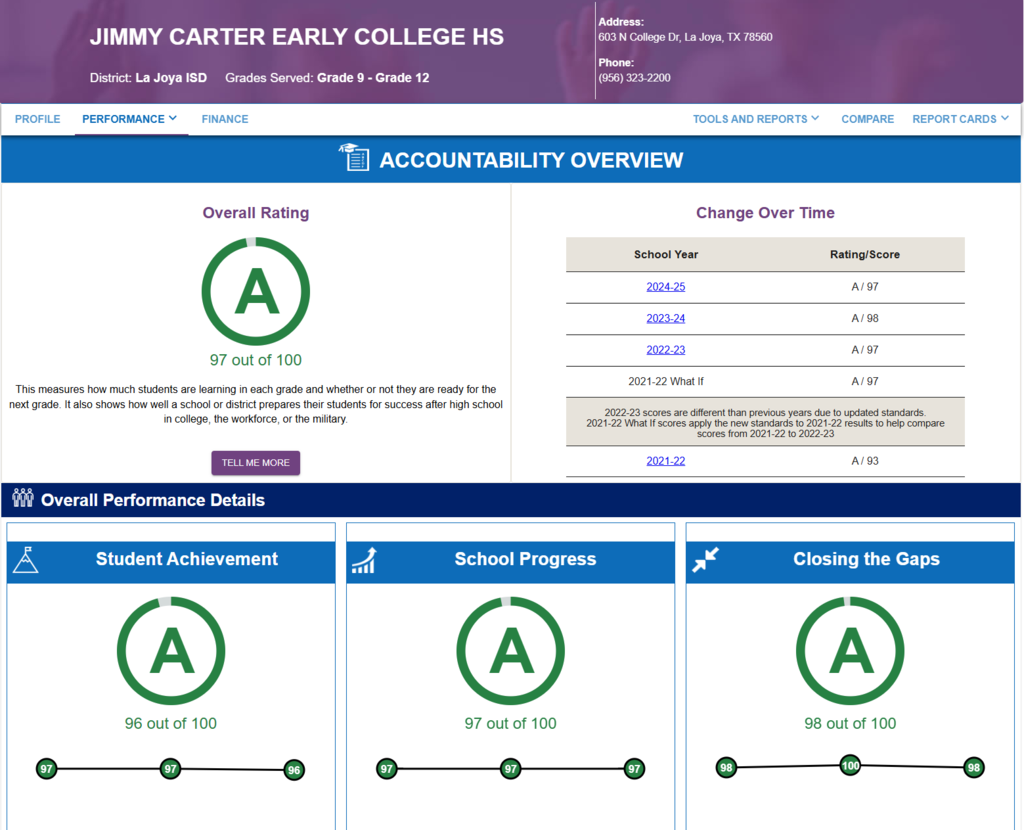 JIMMY CARTER EARLY COLLEGE HS

District: La Joya ISD Grades Served: Grade 9 - Grade 12

Address:
603 N College Dr, La Joya, TX 78560

Phone:
(956) 323-2200

PROFILE PERFORMANCE FINANCE TOOLS AND REPORTS COMPARE REPORT CARDS

ACCOUNTABILITY OVERVIEW

Overall Rating

A

97 out of 100

This measures how much students are learning in each grade and whether or not they are ready for the next grade. It also shows how well a school or district prepares their students for success after high school in college, the workforce, or the military.

TELL ME MORE

Change Over Time

| School Year | Rating/Score |
|---|---|
| 2024-25 | A / 97 |
| 2023-24 | A / 98 |
| 2022-23 | A / 97 |
| 2021-22 What If | A / 97 |
| 2022-23 scores are different than previous years due to updated standards. 2021-22 What If scores apply the new standards to 2021-22 results to help compare scores from 2021-22 to 2022-23 | |
| 2021-22 | A / 93 |

Overall Performance Details

Student Achievement

A

96 out of 100

97 97 96

School Progress

A

97 out of 100

97 97 97

Closing the Gaps

A

98 out of 100

98 100 98